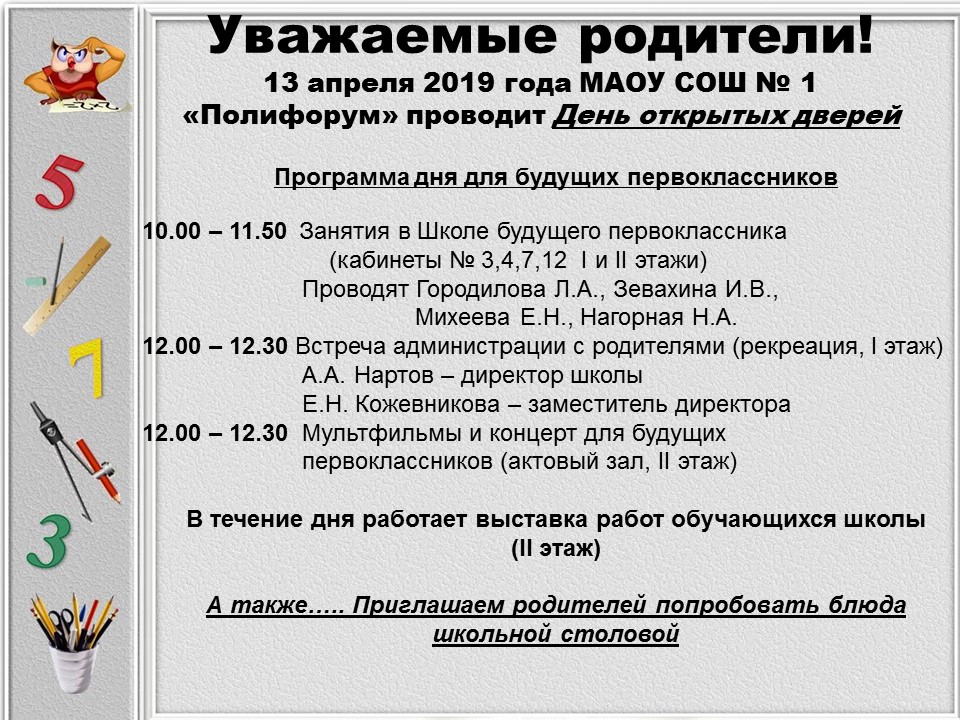 Уважаемые родители!
13 апреля 2019 года МАОУ СОШ № 1
«Полифорум» проводит День открытых дверей

Программа дня для будущих первоклассников

10.00 – 11.50 Занятия в Школе будущего первоклассника (кабинеты № 3,4,7,12 I и II этажи)
Проводят Городилова Л.А., Зевахина И.В., Михеева Е.Н., Нагорная Н.А.
12.00 – 12.30 Встреча администрации с родителями (рекреация, I этаж)
А.А. Нартов – директор школы
Е.Н. Кожевникова – заместитель директора
12.00 – 12.30 Мультфильмы и концерт для будущих первоклассников (актовый зал, II этаж)

В течение дня работает выставка работ обучающихся школы (II этаж)

А также….. Приглашаем родителей попробовать блюда школьной столовой

5
7
3